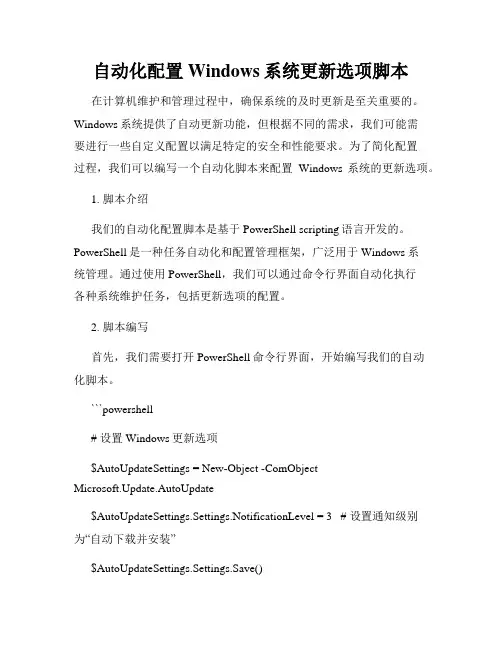 自动化配置 Windows 系统更新选项脚本

在计算机维护和管理过程中，确保系统的及时更新是至关重要的。Windows 系统提供了自动更新功能，但根据不同的需求，我们可能需要进行一些自定义配置以满足特定的安全和性能要求。为了简化配置过程，我们可以编写一个自动化脚本来配置 Windows 系统的更新选项。

1. 脚本介绍

我们的自动化配置脚本是基于 PowerShell scripting 语言开发的。PowerShell 是一种任务自动化和配置管理框架，广泛用于 Windows 系统管理。通过使用 PowerShell，我们可以通过命令行界面自动化执行各种系统维护任务，包括更新选项的配置。

2. 脚本编写

首先，我们需要打开 PowerShell 命令行界面，开始编写我们的自动化脚本。

```powershell

# 设置 Windows 更新选项

$AutoUpdateSettings = New-Object -ComObject Microsoft.Update.AutoUpdate

$AutoUpdateSettings.Settings.NotificationLevel = 3 # 设置通知级别为“自动下载并安装”

$AutoUpdateSettings.Settings.Save()